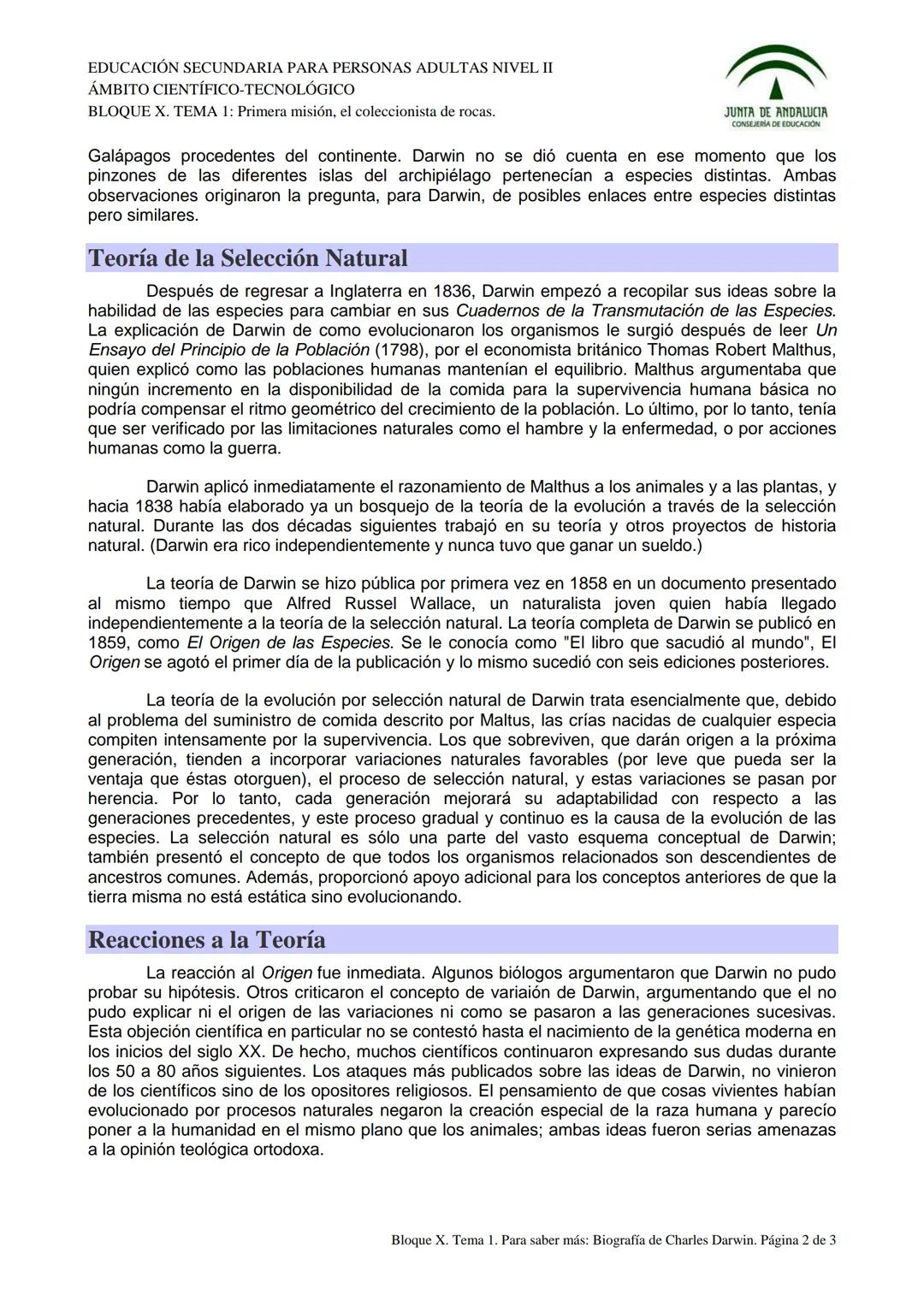 EDUCACIÓN SECUNDARIA PARA PERSONAS ADULTAS NIVEL II
ÁMBITO CIENTÍFICO-TECNOLÓGICO
BLOQUE X. TEMA 1: Primera misión, el coleccionista de rocas.

JUNTA DE ANDALUCIA
CONSEJERÍA DE EDUCACIÓN

Galápagos procedentes del continente. Darwin no se dió cuenta en ese momento que los pinzones de las diferentes islas del archipiélago pertenecían a especies distintas. Ambas observaciones originaron la pregunta, para Darwin, de posibles enlaces entre especies distintas pero similares.

Teoría de la Selección Natural

Después de regresar a Inglaterra en 1836, Darwin empezó a recopilar sus ideas sobre la habilidad de las especies para cambiar en sus Cuadernos de la Transmutación de las Especies. La explicación de Darwin de como evolucionaron los organismos le surgió después de leer Un Ensayo del Principio de la Población (1798), por el economista británico Thomas Robert Malthus, quien explicó como las poblaciones humanas mantenían el equilibrio. Malthus argumentaba que ningún incremento en la disponibilidad de la comida para la supervivencia humana básica no podría compensar el ritmo geométrico del crecimiento de la población. Lo último, por lo tanto, tenía que ser verificado por las limitaciones naturales como el hambre y la enfermedad, o por acciones humanas como la guerra.

Darwin aplicó inmediatamente el razonamiento de Malthus a los animales y a las plantas, y hacia 1838 había elaborado ya un bosquejo de la teoría de la evolución a través de la selección natural. Durante las dos décadas siguientes trabajó en su teoría y otros proyectos de historia natural. (Darwin era rico independientemente y nunca tuvo que ganar un sueldo.)

La teoría de Darwin se hizo pública por primera vez en 1858 en un documento presentado al mismo tiempo que Alfred Russel Wallace, un naturalista joven quien había llegado independientemente a la teoría de la selección natural. La teoría completa de Darwin se publicó en 1859, como El Origen de las Especies. Se le conocía como "El libro que sacudió al mundo", El Origen se agotó el primer día de la publicación y lo mismo sucedió con seis ediciones posteriores.

La teoría de la evolución por selección natural de Darwin trata esencialmente que, debido al problema del suministro de comida descrito por Maltus, las crías nacidas de cualquier especia compiten intensamente por la supervivencia. Los que sobreviven, que darán origen a la próxima generación, tienden a incorporar variaciones naturales favorables (por leve que pueda ser la ventaja que éstas otorguen), el proceso de selección natural, y estas variaciones se pasan por herencia. Por lo tanto, cada generación mejorará su adaptabilidad con respecto a las generaciones precedentes, y este proceso gradual y continuo es la causa de la evolución de las especies. La selección natural es sólo una parte del vasto esquema conceptual de Darwin; también presentó el concepto de que todos los organismos relacionados son descendientes de ancestros comunes. Además, proporcionó apoyo adicional para los conceptos anteriores de que la tierra misma no está estática sino evolucionando.

Reacciones a la Teoría

La reacción al Origen fue inmediata. Algunos biólogos argumentaron que Darwin no pudo probar su hipótesis. Otros criticaron el concepto de variaión de Darwin, argumentando que el no pudo explicar ni el origen de las variaciones ni como se pasaron a las generaciones sucesivas. Esta objeción científica en particular no se contestó hasta el nacimiento de la genética moderna en los inicios del siglo XX. De hecho, muchos científicos continuaron expresando sus dudas durante los 50 a 80 años siguientes. Los ataques más publicados sobre las ideas de Darwin, no vinieron de los científicos sino de los opositores religiosos. El pensamiento de que cosas vivientes habían evolucionado por procesos naturales negaron la creación especial de la raza humana y pareció poner a la humanidad en el mismo plano que los animales; ambas ideas fueron serias amenazas a la opinión teológica ortodoxa.

Bloque X. Tema 1. Para saber más: Biografía de Charles Darwin. Página 2 de 3